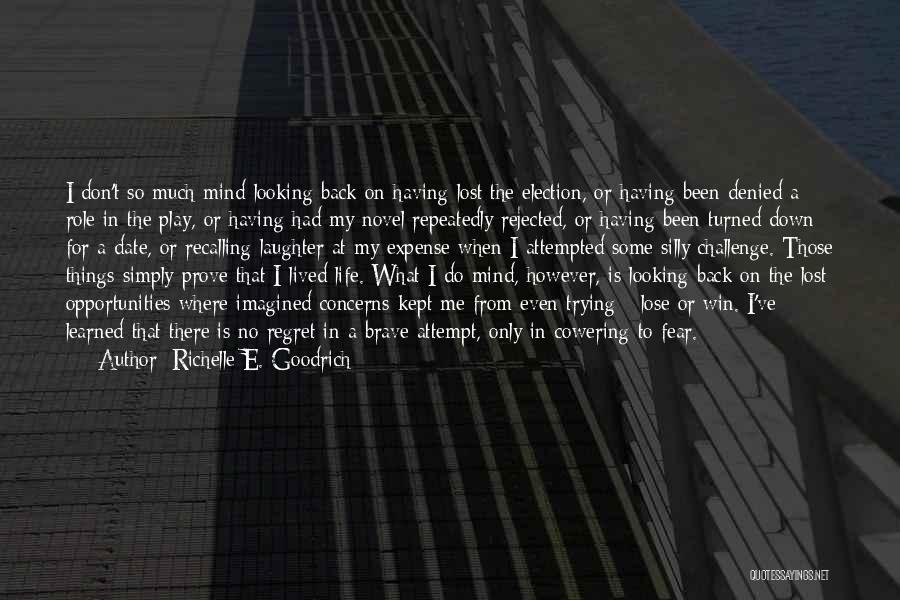 I don't so much mind looking back on having lost the election, or having been denied a role in the play, or having had my novel repeatedly rejected, or having been turned down for a date, or recalling laughter at my expense when I attempted some silly challenge. Those things simply prove that I lived life. What I do mind, however, is looking back on the lost opportunities where imagined concerns kept me from even trying - lose or win. I've learned that there is no regret in a brave attempt, only in cowering to fear.

Author: Richelle E. Goodrich

QUOTESSAYINGS.NET